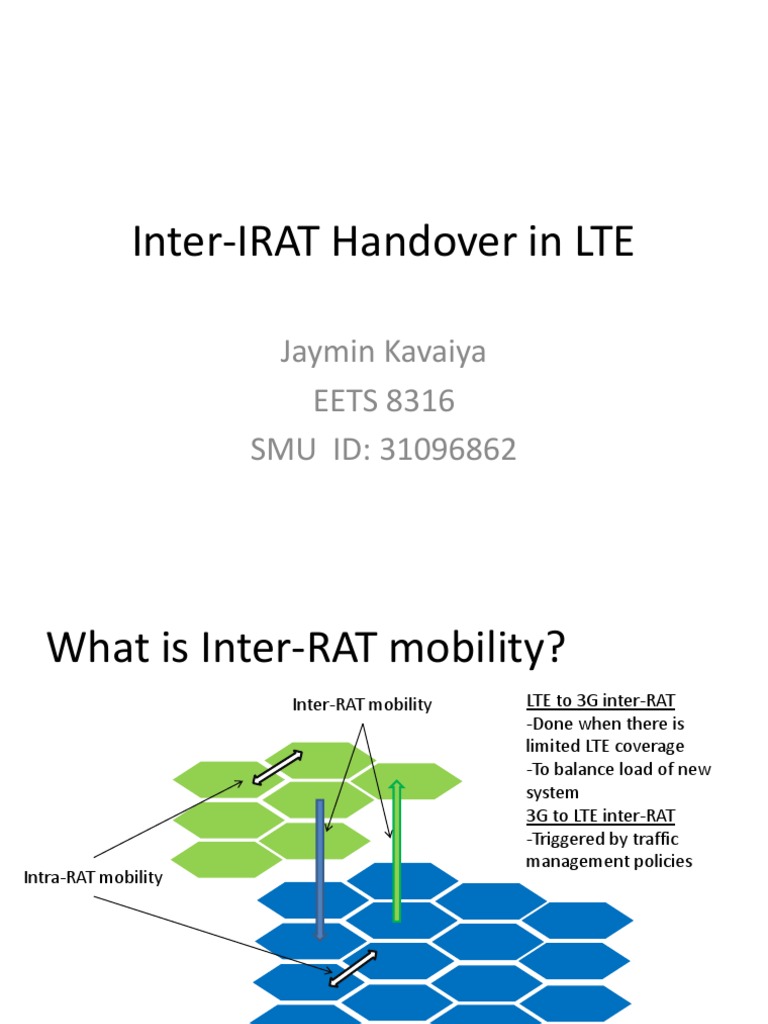 Inter-IRAT Handover in LTE

Jaymin Kavaiya
EETS 8316
SMU ID: 31096862

What is Inter-RAT mobility?

Inter-RAT mobility

Intra-RAT mobility

LTE to 3G inter-RAT
-Done when there is limited LTE coverage
-To balance load of new system
3G to LTE inter-RAT
-Triggered by traffic management policies